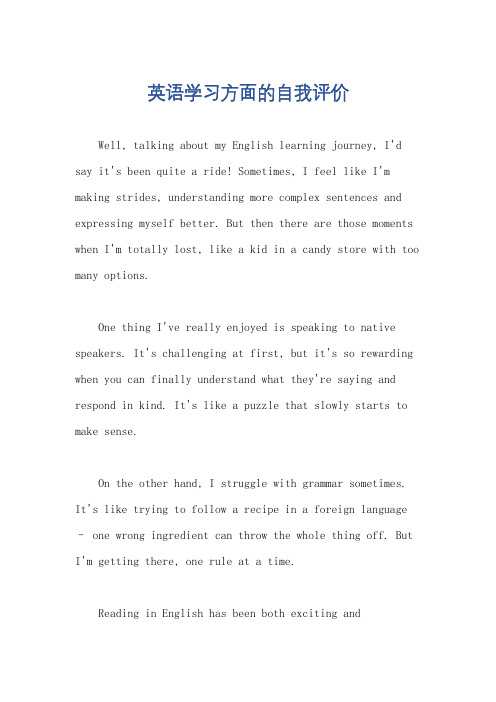 英语学习方面的自我评价

Well, talking about my English learning journey, I'd say it's been quite a ride! Sometimes, I feel like I'm making strides, understanding more complex sentences and expressing myself better. But then there are those moments when I'm totally lost, like a kid in a candy store with too many options.

One thing I've really enjoyed is speaking to native speakers. It's challenging at first, but it's so rewarding when you can finally understand what they're saying and respond in kind. It's like a puzzle that slowly starts to make sense.

On the other hand, I struggle with grammar sometimes. It's like trying to follow a recipe in a foreign language - one wrong ingredient can throw the whole thing off. But I'm getting there, one rule at a time.

Reading in English has been both exciting and